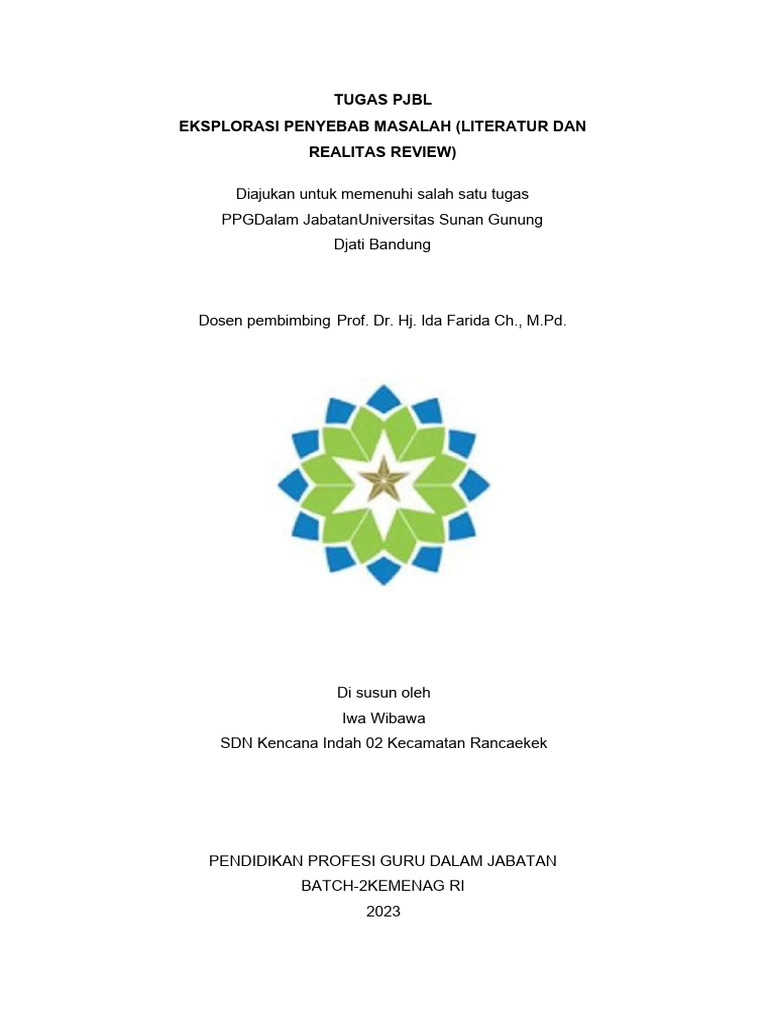 TUGAS PJBL
EKSPLORASI PENYEBAB MASALAH (LITERATUR DAN REALITAS REVIEW)

Diajukan untuk memenuhi salah satu tugas PPGDalam JabatanUniversitas Sunan Gunung Djati Bandung

Dosen pembimbing Prof. Dr. Hj. Ida Farida Ch., M.Pd.

Di susun oleh
Iwa Wibawa
SDN Kencana Indah 02 Kecamatan Rancaekek

PENDIDIKAN PROFESI GURU DALAM JABATAN
BATCH-2KEMENAG RI
2023